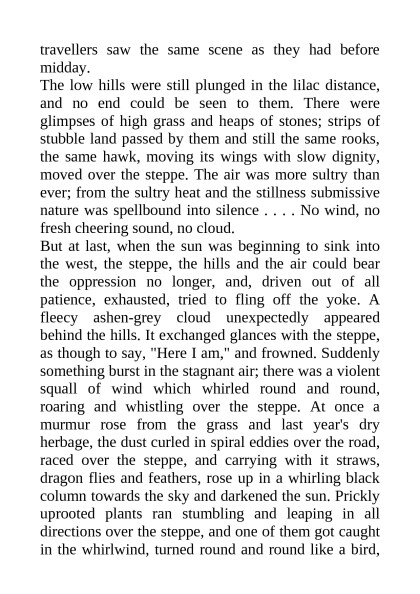 travellers saw the same scene as they had before midday.
The low hills were still plunged in the lilac distance, and no end could be seen to them. There were glimpses of high grass and heaps of stones; strips of stubble land passed by them and still the same rooks, the same hawk, moving its wings with slow dignity, moved over the steppe. The air was more sultry than ever; from the sultry heat and the stillness submissive nature was spellbound into silence . . . . No wind, no fresh cheering sound, no cloud.
But at last, when the sun was beginning to sink into the west, the steppe, the hills and the air could bear the oppression no longer, and, driven out of all patience, exhausted, tried to fling off the yoke. A fleecy ashen-grey cloud unexpectedly appeared behind the hills. It exchanged glances with the steppe, as though to say, "Here I am," and frowned. Suddenly something burst in the stagnant air; there was a violent squall of wind which whirled round and round, roaring and whistling over the steppe. At once a murmur rose from the grass and last year's dry herbage, the dust curled in spiral eddies over the road, raced over the steppe, and carrying with it straws, dragon flies and feathers, rose up in a whirling black column towards the sky and darkened the sun. Prickly uprooted plants ran stumbling and leaping in all directions over the steppe, and one of them got caught in the whirlwind, turned round and round like a bird,